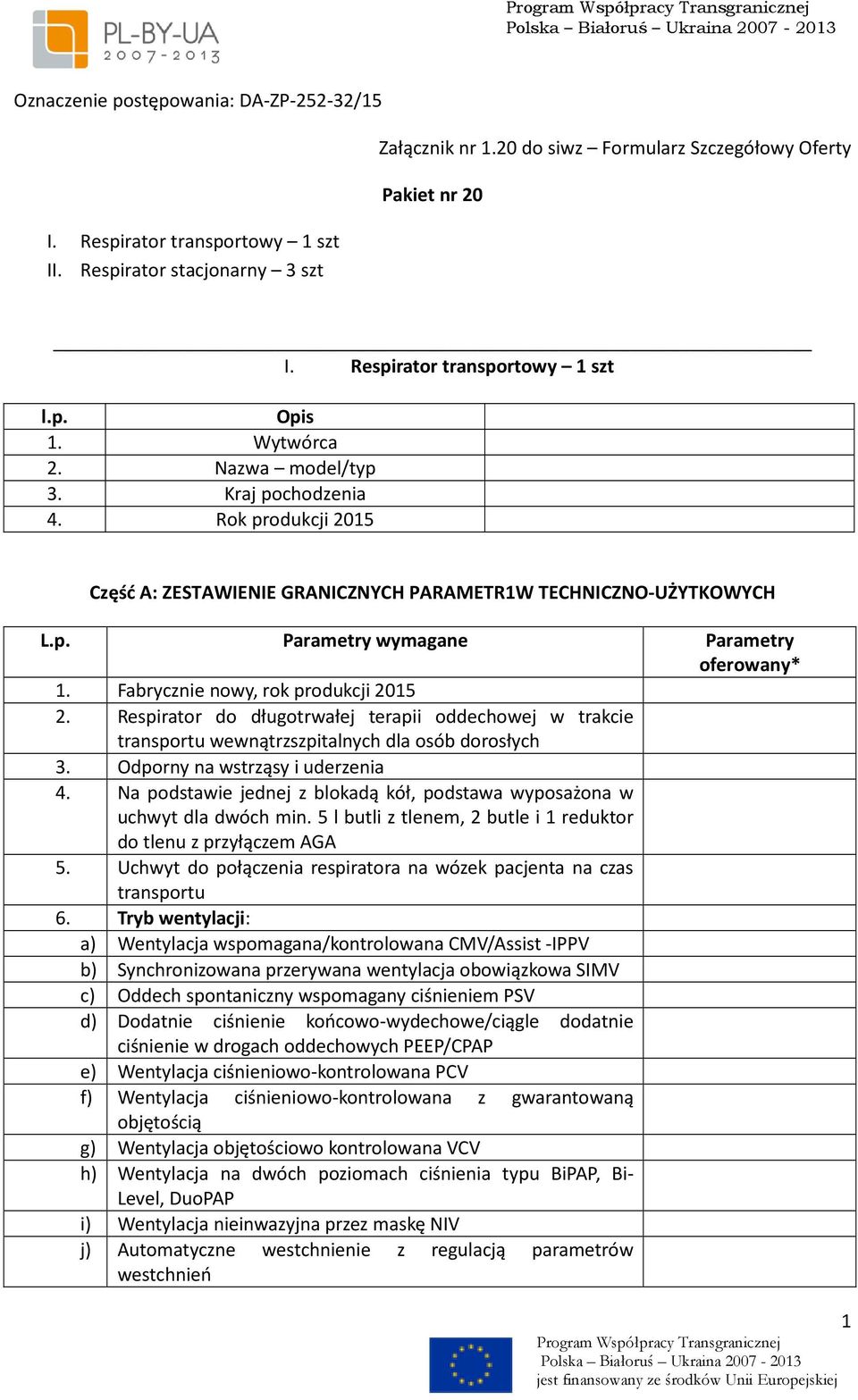 PL-BY-UA 2007-2013

Program Współpracy Transgranicznej Polska – Białoruś – Ukraina 2007 - 2013

Oznaczenie postępowania: DA-ZP-252-32/15

Załącznik nr 1.20 do siwz – Formularz Szczegółowy Oferty

Pakiet nr 20

I. Respirator transportowy – 1 szt
II. Respirator stacjonarny – 3 szt

I. Respirator transportowy – 1 szt

| l.p. | Opis | |
|---|---|---|
| 1. | Wytwórca | |
| 2. | Nazwa – model/typ | |
| 3. | Kraj pochodzenia | |
| 4. | Rok produkcji 2015 | |

Część A: ZESTAWIENIE GRANICZNYCH PARAMETR1W TECHNICZNO-UŻYTKOWYCH

| L.p. | Parametry wymagane | Parametry oferowany* |
|---|---|---|
| 1. | Fabrycznie nowy, rok produkcji 2015 | |
| 2. | Respirator do długotrwałej terapii oddechowej w trakcie transportu wewnątrzszpitalnych dla osób dorosłych | |
| 3. | Odporny na wstrząsy i uderzenia | |
| 4. | Na podstawie jednej z blokadą kół, podstawa wyposażona w uchwyt dla dwóch min. 5 l butli z tlenem, 2 butle i 1 reduktor do tlenu z przyłączem AGA | |
| 5. | Uchwyt do połączenia respiratora na wózek pacjenta na czas transportu | |
| 6. | Tryb wentylacji: | |
| a) | Wentylacja wspomagana/kontrolowana CMV/Assist -IPPV | |
| b) | Synchronizowana przerywana wentylacja obowiązkowa SIMV | |
| c) | Oddech spontaniczny wspomagany ciśnieniem PSV | |
| d) | Dodatnie ciśnienie końcowo-wydechowe/ciągle dodatnie ciśnienie w drogach oddechowych PEEP/CPAP | |
| e) | Wentylacja ciśnieniowo-kontrolowana PCV | |
| f) | Wentylacja ciśnieniowo-kontrolowana z gwarantowaną objętością | |
| g) | Wentylacja objętościowo kontrolowana VCV | |
| h) | Wentylacja na dwóch poziomach ciśnienia typu BiPAP, Bi-Level, DuoPAP | |
| i) | Wentylacja nieinwazyjna przez maskę NIV | |
| j) | Automatyczne westchnienie z regulacją parametrów westchnień | |

1

Program Współpracy Transgranicznej Polska – Białoruś – Ukraina 2007 - 2013 jest finansowany ze środków Unii Europejskiej